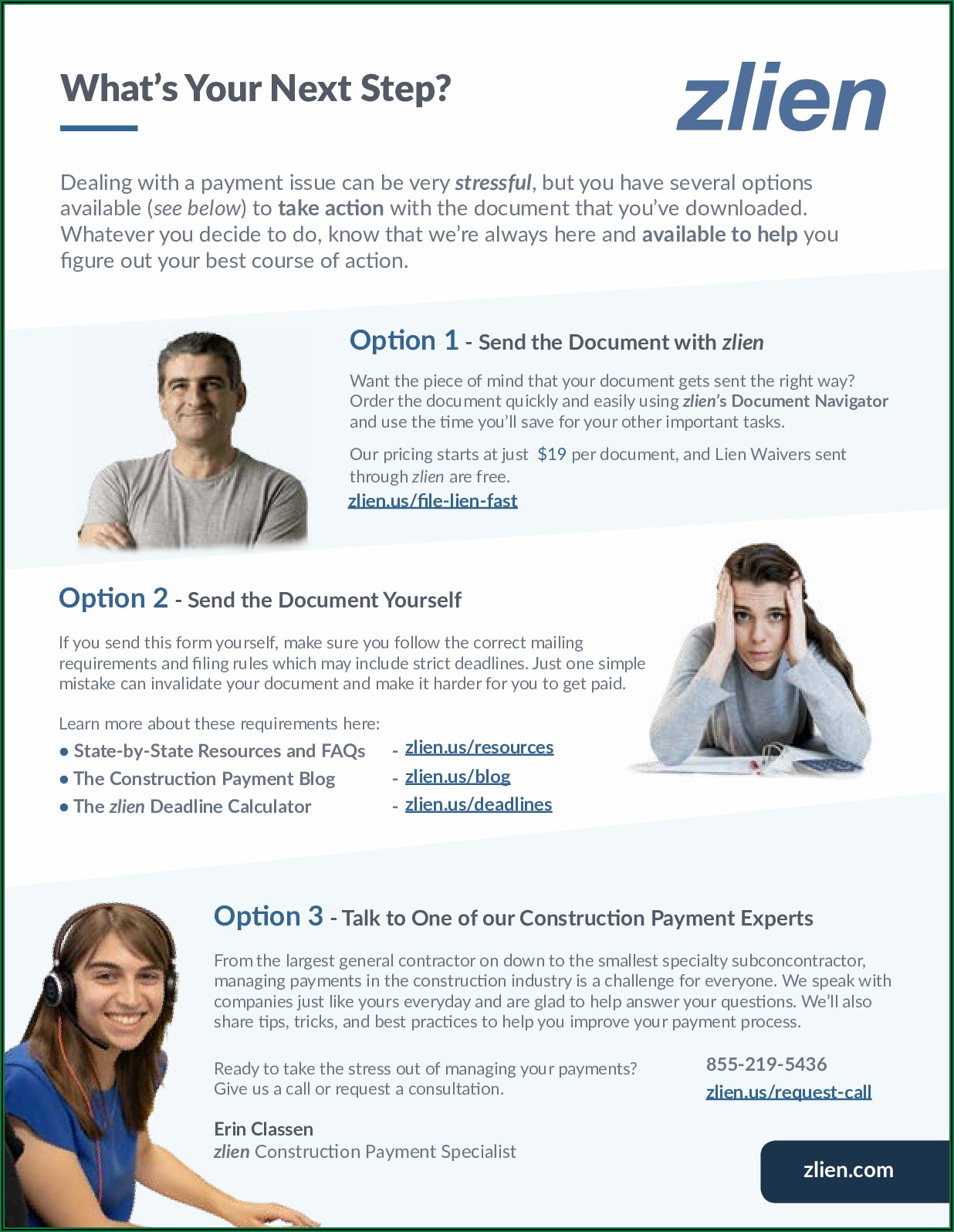 What's Your Next Step?

zlien

Dealing with a payment issue can be very stressful, but you have several options available (see below) to take action with the document that you've downloaded. Whatever you decide to do, know that we're always here and available to help you figure out your best course of action.

Option 1 - Send the Document with zlien

Want the piece of mind that your document gets sent the right way? Order the document quickly and easily using zlien's Document Navigator and use the time you'll save for your other important tasks.

Our pricing starts at just $19 per document, and Lien Waivers sent through zlien are free.

zlien.us/file-lien-fast

Option 2 - Send the Document Yourself

If you send this form yourself, make sure you follow the correct mailing requirements and filing rules which may include strict deadlines. Just one simple mistake can invalidate your document and make it harder for you to get paid.

Learn more about these requirements here:

• State-by-State Resources and FAQs - zlien.us/resources
• The Construction Payment Blog - zlien.us/blog
• The zlien Deadline Calculator - zlien.us/deadlines

Option 3 - Talk to One of our Construction Payment Experts

From the largest general contractor on down to the smallest specialty subconcontractor, managing payments in the construction industry is a challenge for everyone. We speak with companies just like yours everyday and are glad to help answer your questions. We'll also share tips, tricks, and best practices to help you improve your payment process.

Ready to take the stress out of managing your payments? Give us a call or request a consultation.

855-219-5436
zlien.us/request-call

Erin Classen
zlien Construction Payment Specialist

zlien.com